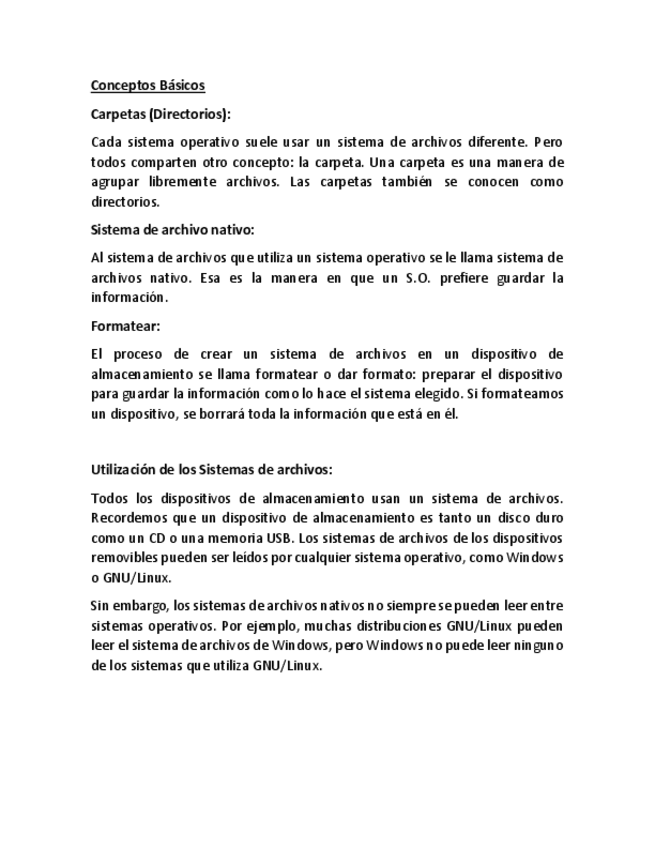 Conceptos Básicos

Carpetas (Directorios):

Cada sistema operativo suele usar un sistema de archivos diferente. Pero todos comparten otro concepto: la carpeta. Una carpeta es una manera de agrupar libremente archivos. Las carpetas también se conocen como directorios.

Sistema de archivo nativo:

Al sistema de archivos que utiliza un sistema operativo se le llama sistema de archivos nativo. Esa es la manera en que un S.O. prefiere guardar la información.

Formatear:

El proceso de crear un sistema de archivos en un dispositivo de almacenamiento se llama formatear o dar formato: preparar el dispositivo para guardar la información como lo hace el sistema elegido. Si formateamos un dispositivo, se borrará toda la información que está en él.

Utilización de los Sistemas de archivos:

Todos los dispositivos de almacenamiento usan un sistema de archivos. Recordemos que un dispositivo de almacenamiento es tanto un disco duro como un CD o una memoria USB. Los sistemas de archivos de los dispositivos removibles pueden ser leídos por cualquier sistema operativo, como Windows o GNU/Linux.

Sin embargo, los sistemas de archivos nativos no siempre se pueden leer entre sistemas operativos. Por ejemplo, muchas distribuciones GNU/Linux pueden leer el sistema de archivos de Windows, pero Windows no puede leer ninguno de los sistemas que utiliza GNU/Linux.